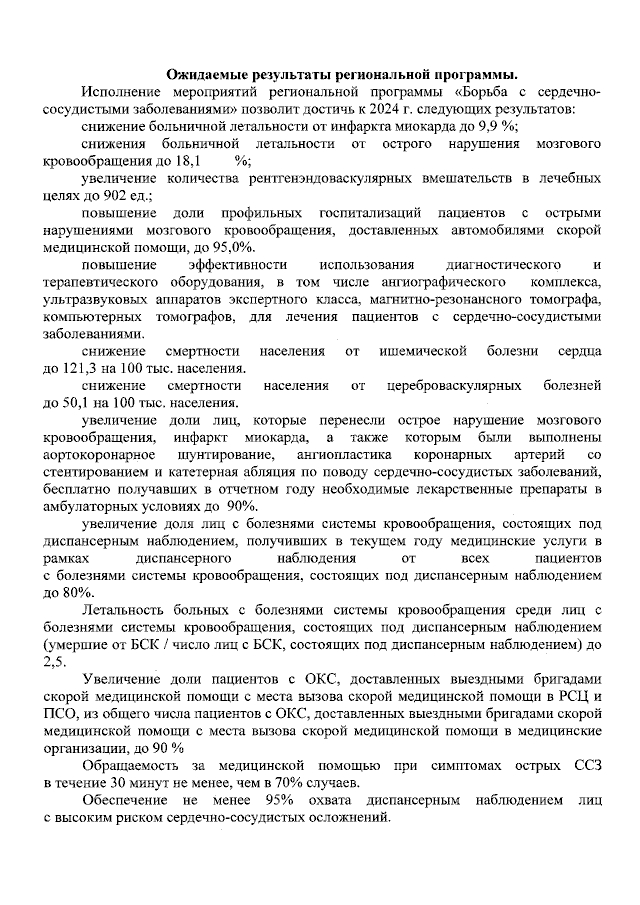 Ожидаемые результаты региональной программы.

Исполнение мероприятий региональной программы «Борьба с сердечно-сосудистыми заболеваниями» позволит достичь к 2024 г. следующих результатов:

снижение больничной летальности от инфаркта миокарда до 9,9 %;

снижения больничной летальности от острого нарушения мозгового кровообращения до 18,1 %;

увеличение количества рентгенэндоваскулярных вмешательств в лечебных целях до 902 ед.;

повышение доли профильных госпитализаций пациентов с острыми нарушениями мозгового кровообращения, доставленных автомобилями скорой медицинской помощи, до 95,0%.

повышение эффективности использования диагностического и терапевтического оборудования, в том числе ангиографического комплекса, ультразвуковых аппаратов экспертного класса, магнитно-резонансного томографа, компьютерных томографов, для лечения пациентов с сердечно-сосудистыми заболеваниями.

снижение смертности населения от ишемической болезни сердца до 121,3 на 100 тыс. населения.

снижение смертности населения от цереброваскулярных болезней до 50,1 на 100 тыс. населения.

увеличение доли лиц, которые перенесли острое нарушение мозгового кровообращения, инфаркт миокарда, а также которым были выполнены аортокоронарное шунтирование, ангиопластика коронарных артерий со стентированием и катетерная абляция по поводу сердечно-сосудистых заболеваний, бесплатно получавших в отчетном году необходимые лекарственные препараты в амбулаторных условиях до 90%.

увеличение доля лиц с болезнями системы кровообращения, состоящих под диспансерным наблюдением, получивших в текущем году медицинские услуги в рамках диспансерного наблюдения от всех пациентов с болезнями системы кровообращения, состоящих под диспансерным наблюдением до 80%.

Летальность больных с болезнями системы кровообращения среди лиц с болезнями системы кровообращения, состоящих под диспансерным наблюдением (умершие от БСК / число лиц с БСК, состоящих под диспансерным наблюдением) до 2,5.

Увеличение доли пациентов с ОКС, доставленных выездными бригадами скорой медицинской помощи с места вызова скорой медицинской помощи в РСЦ и ПСО, из общего числа пациентов с ОКС, доставленных выездными бригадами скорой медицинской помощи с места вызова скорой медицинской помощи в медицинские организации, до 90 %

Обращаемость за медицинской помощью при симптомах острых ССЗ в течение 30 минут не менее, чем в 70% случаев.

Обеспечение не менее 95% охвата диспансерным наблюдением лиц с высоким риском сердечно-сосудистых осложнений.